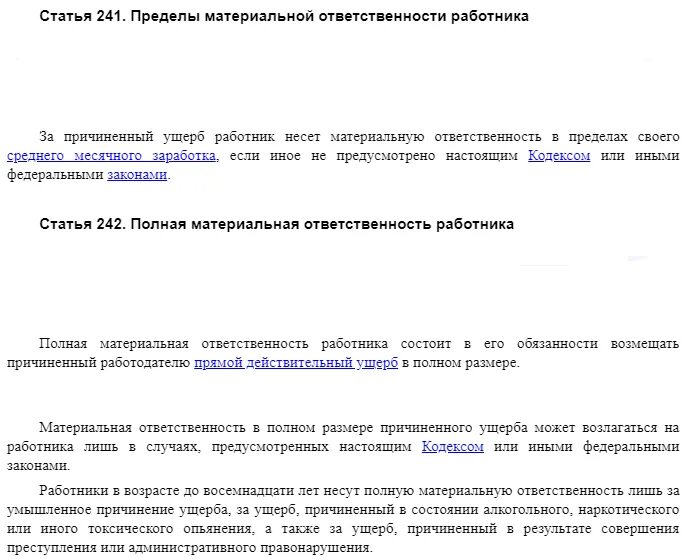 Статья 241. Пределы материальной ответственности работника

За причиненный ущерб работник несет материальную ответственность в пределах своего среднего месячного заработка, если иное не предусмотрено настоящим Кодексом или иными федеральными законами.

Статья 242. Полная материальная ответственность работника

Полная материальная ответственность работника состоит в его обязанности возмещать причиненный работодателю прямой действительный ущерб в полном размере.

Материальная ответственность в полном размере причиненного ущерба может возлагаться на работника лишь в случаях, предусмотренных настоящим Кодексом или иными федеральными законами.

Работники в возрасте до восемнадцати лет несут полную материальную ответственность лишь за умышленное причинение ущерба, за ущерб, причиненный в состоянии алкогольного, наркотического или иного токсического опьянения, а также за ущерб, причиненный в результате совершения преступления или административного правонарушения.